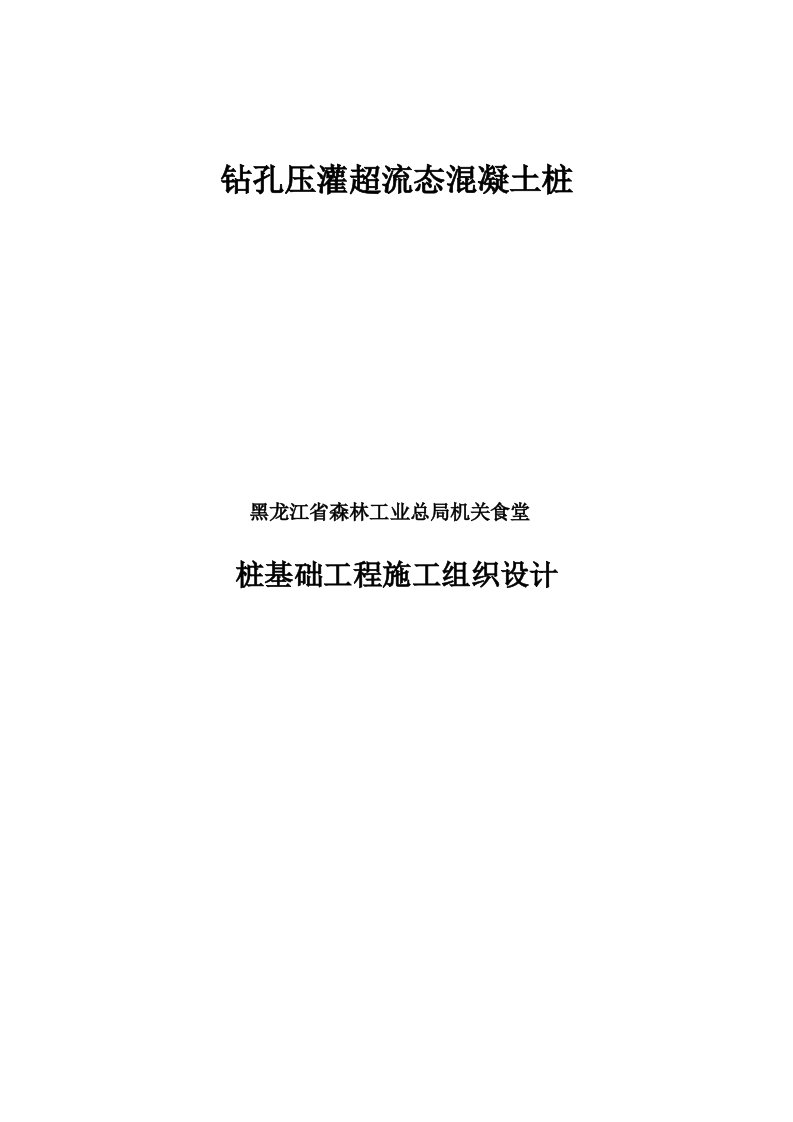 钻孔压灌超流态混凝土桩

黑龙江省森林工业总局机关食堂

桩基础工程施工组织设计